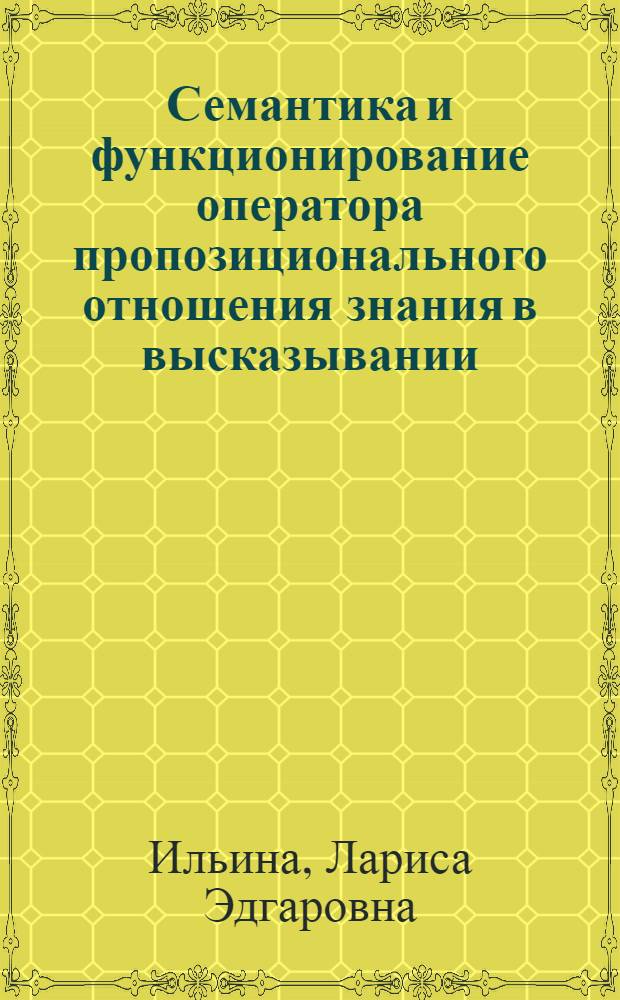 Семантика и функционирование оператора пропозиционального отношения знания в высказывании

Ильина, Лариса Эдгаровна